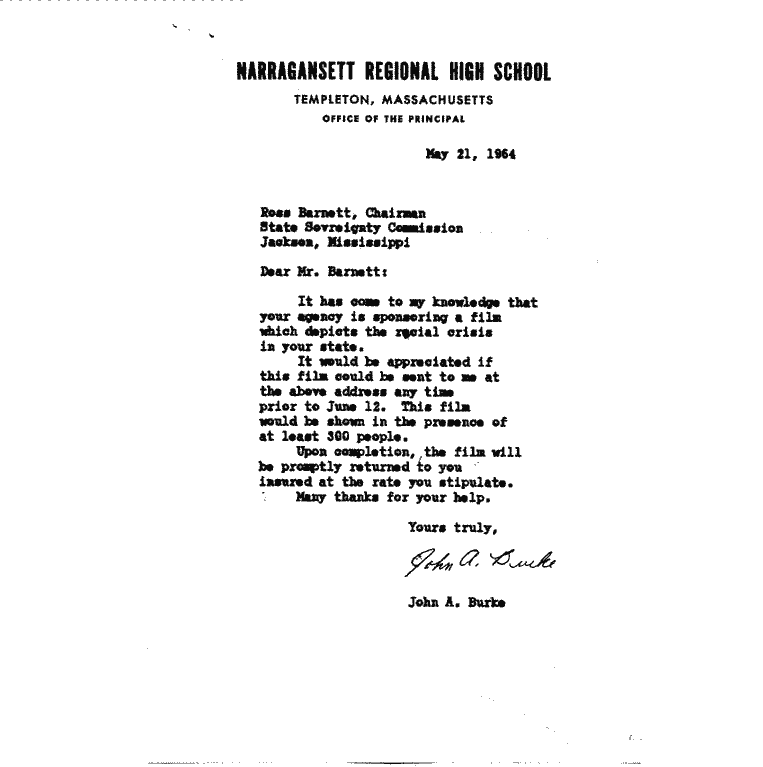 NARRAGANSETT REGIONAL HIGH SCHOOL
TEMPLETON, MASSACHUSETTS
OFFICE OF THE PRINCIPAL

May 21, 1964

Ross Barnett, Chairman
State Sovreignty Commission
Jackson, Mississippi

Dear Mr. Barnett:

It has come to my knowledge that your agency is sponsoring a film which depicts the racial crisis in your state.

It would be appreciated if this film could be sent to me at the above address any time prior to June 12. This film would be shown in the presence of at least 300 people.

Upon completion, the film will be promptly returned to you insured at the rate you stipulate.

Many thanks for your help.

Yours truly,

John A. Burke

John A. Burke